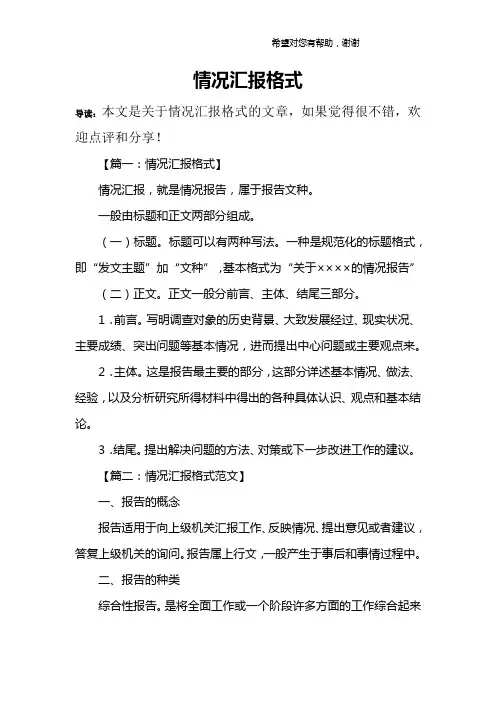 希望对您有帮助，谢谢

情况汇报格式

导读：本文是关于情况汇报格式的文章，如果觉得很不错，欢迎点评和分享！

【篇一：情况汇报格式】

情况汇报，就是情况报告，属于报告文种。

一般由标题和正文两部分组成。

（一）标题。标题可以有两种写法。一种是规范化的标题格式，即“发文主题”加“文种”，基本格式为“关于××××的情况报告”

（二）正文。正文一般分前言、主体、结尾三部分。

1．前言。写明调查对象的历史背景、大致发展经过、现实状况、主要成绩、突出问题等基本情况，进而提出中心问题或主要观点来。

2．主体。这是报告最主要的部分，这部分详述基本情况、做法、经验，以及分析研究所得材料中得出的各种具体认识、观点和基本结论。

3．结尾。提出解决问题的方法、对策或下一步改进工作的建议。

【篇二：情况汇报格式范文】

一、报告的概念

报告适用于向上级机关汇报工作、反映情况、提出意见或者建议，答复上级机关的询问。报告属上行文，一般产生于事后和事情过程中。

二、报告的种类

综合性报告。是将全面工作或一个阶段许多方面的工作综合起来